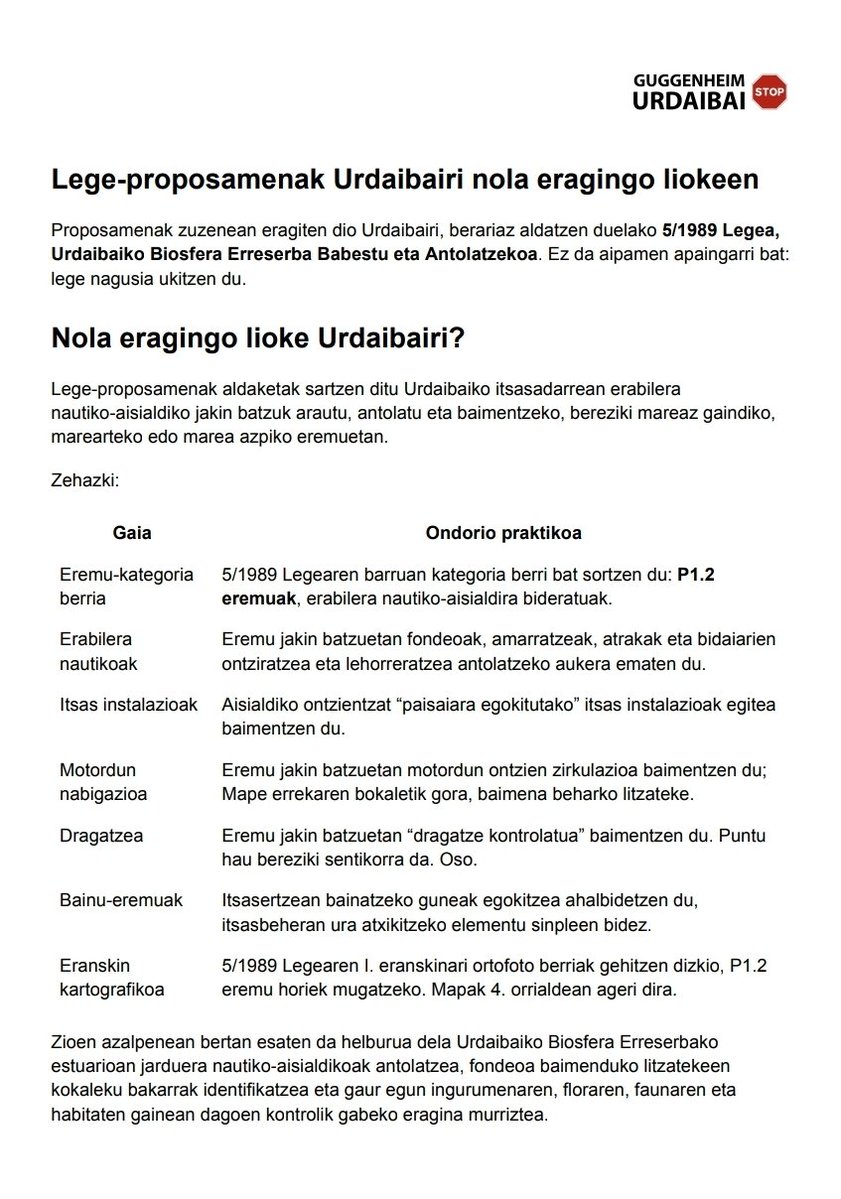 GUGGENHEIM
URDAIBAI
STOP

Lege-proposamenak Urdaibairi nola eragingo liokeen

Proposamenak zuzenean eragiten dio Urdaibairi, berariaz aldatzen duelako 5/1989 Legea, Urdaibaiko Biosfera Erreserba Babestu eta Antolatzekoa. Ez da aipamen apaingarri bat: lege nagusia ukitzen du.

Nola eragingo lioke Urdaibairi?

Lege-proposamenak aldaketak sartzen ditu Urdaibaiko itsasadarrean erabilera nautiko-aisialdiko jakin batzuk arautu, antolatu eta baimentzeko, bereziki mareaz gaindiko, marearteko edo marea azpiko eremuetan.

Zehazki:

| Gaia | Ondorio praktikoa |
|---|---|
| Eremu-kategoria berria | 5/1989 Legearen barruan kategoria berri bat sortzen du: P1.2 eremuak, erabilera nautiko-aisialdira bideratuak. |
| Erabilera nautikoak | Eremu jakin batzuetan fondeoak, amarratzeak, atrakak eta bidaiarien ontziratzea eta lehorreratzea antolatzeko aukera ematen du. |
| Itsas instalazioak | Aisialdiko ontzientzat "paisaiara egokitutako" itsas instalazioak egitea baimentzen du. |
| Motordun nabigazioa | Eremu jakin batzuetan motordun ontzien zirkulazioa baimentzen du; Mape errekaren bokaletik gora, baimena beharko litzateke. |
| Dragatzea | Eremu jakin batzuetan "dragatze kontrolatua" baimentzen du. Puntu hau bereziki sentikorra da. Oso. |
| Bainu-eremuak | Itsasertzean bainatzeko guneak egokitzea ahalbidetzen du, itsasbeheran ura atxikitzeko elementu sinpleen bidez. |
| Eranskin kartografikoa | 5/1989 Legearen I. eranskinari ortofoto berriak gehitzen dizkio, P1.2 eremu horiek mugatzeko. Mapak 4. orrialdean ageri dira. |

Zioen azalpenean bertan esaten da helburua dela Urdaibaiko Biosfera Erreserbako estuarioan jarduera nautiko-aisialdikoak antolatzea, fondeoa baimenduko litzatekeen kokaleku bakarrak identifikatzea eta gaur egun ingurumenaren, floraren, faunaren eta habitaten gainean dagoen kontrolik gabeko eragina murriztea.